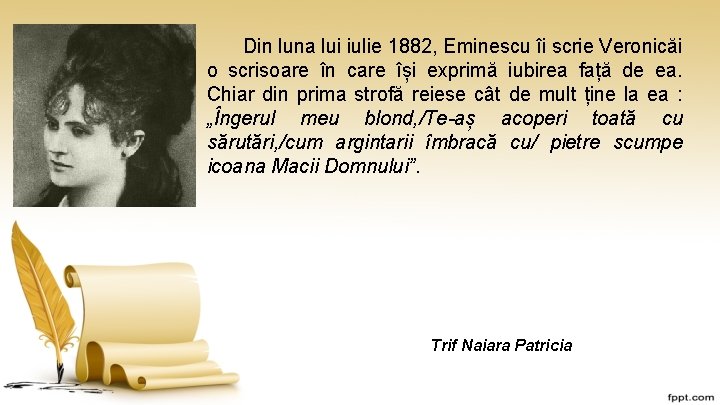 Din luna lui iulie 1882, Eminescu îi scrie Veronicăi o scrisoare în care își exprimă iubirea față de ea. Chiar din prima strofă reiese cât de mult ține la ea : „Îngerul meu blond,/Te-aș acoperi toată cu sărutări,/cum argintarii îmbracă cu/ pietre scumpe icoana Macii Domnului”.

Trif Naiara Patricia

fppt.com